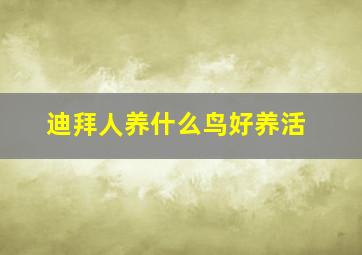 迪拜人养什么鸟好养活